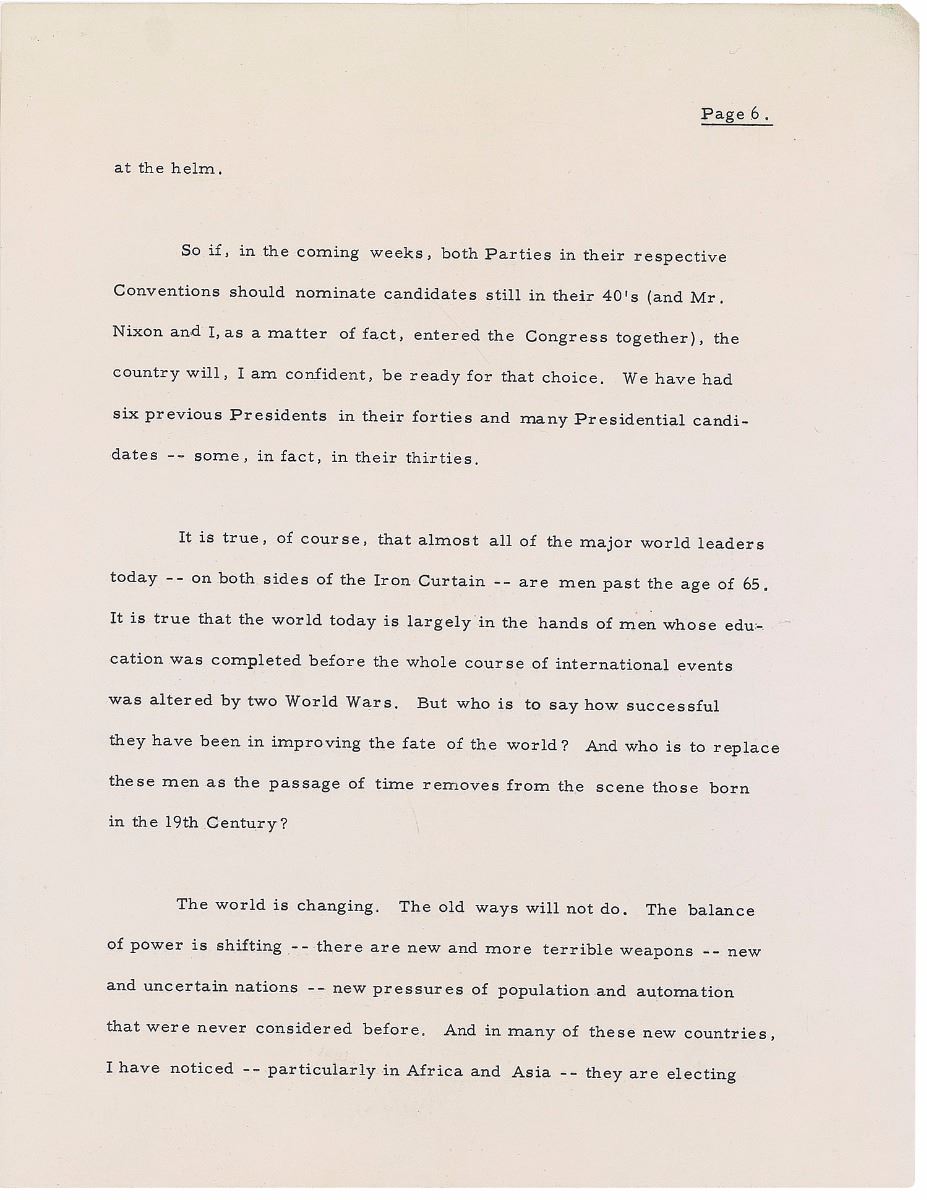 Page 6.

at the helm.

So if, in the coming weeks, both Parties in their respective Conventions should nominate candidates still in their 40's (and Mr. Nixon and I, as a matter of fact, entered the Congress together), the country will, I am confident, be ready for that choice. We have had six previous Presidents in their forties and many Presidential candidates -- some, in fact, in their thirties.

It is true, of course, that almost all of the major world leaders today -- on both sides of the Iron Curtain -- are men past the age of 65. It is true that the world today is largely in the hands of men whose education was completed before the whole course of international events was altered by two World Wars. But who is to say how successful they have been in improving the fate of the world? And who is to replace these men as the passage of time removes from the scene those born in the 19th Century?

The world is changing. The old ways will not do. The balance of power is shifting -- there are new and more terrible weapons -- new and uncertain nations -- new pressures of population and automation that were never considered before. And in many of these new countries, I have noticed -- particularly in Africa and Asia -- they are electing